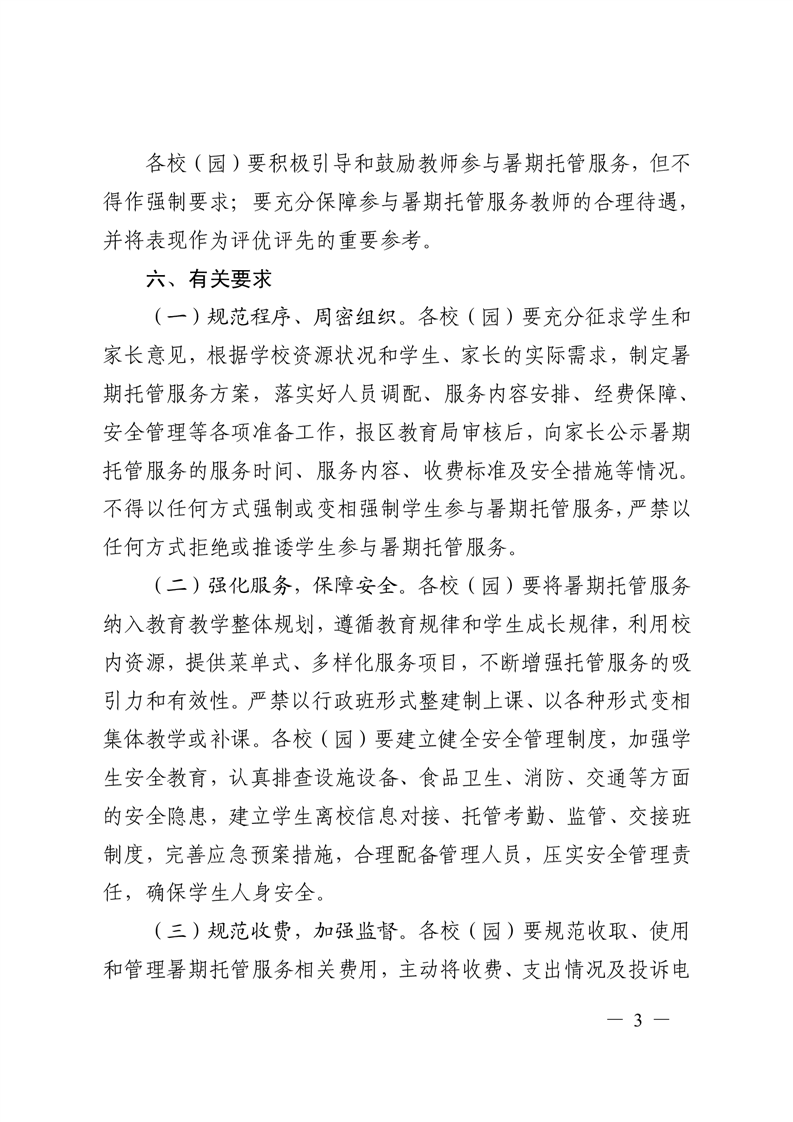 各校（园）要积极引导和鼓励教师参与暑期托管服务，但不得作强制要求；要充分保障参与暑期托管服务教师的合理待遇，并将表现作为评优评先的重要参考。

六、有关要求

（一）规范程序、周密组织。各校（园）要充分征求学生和家长意见，根据学校资源状况和学生、家长的实际需求，制定暑期托管服务方案，落实好人员调配、服务内容安排、经费保障、安全管理等各项准备工作，报区教育局审核后，向家长公示暑期托管服务的服务时间、服务内容、收费标准及安全措施等情况。不得以任何方式强制或变相强制学生参与暑期托管服务，严禁以任何方式拒绝或推诿学生参与暑期托管服务。

（二）强化服务，保障安全。各校（园）要将暑期托管服务纳入教育教学整体规划，遵循教育规律和学生成长规律，利用校内资源，提供菜单式、多样化服务项目，不断增强托管服务的吸引力和有效性。严禁以行政班形式整建制上课、以各种形式变相集体教学或补课。各校（园）要建立健全安全管理制度，加强学生安全教育，认真排查设施设备、食品卫生、消防、交通等方面的安全隐患，建立学生离校信息对接、托管考勤、监管、交接班制度，完善应急预案措施，合理配备管理人员，压实安全管理责任，确保学生人身安全。

（三）规范收费，加强监督。各校（园）要规范收取、使用和管理暑期托管服务相关费用，主动将收费、支出情况及投诉电

— 3 —